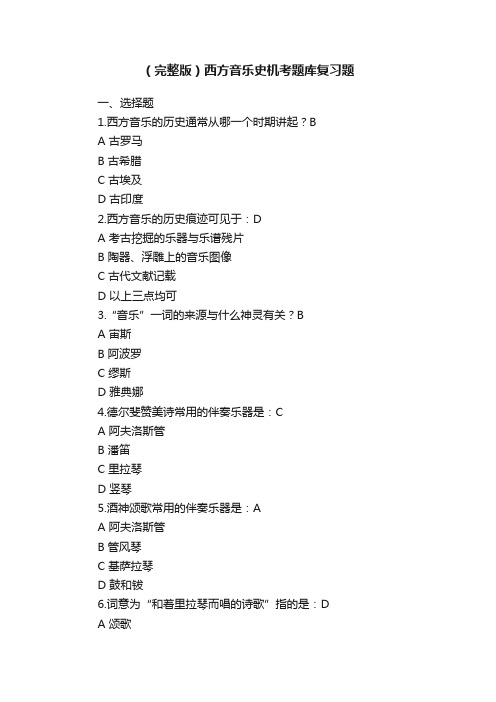 （完整版）西方音乐史机考题库复习题

一、选择题

1.西方音乐的历史通常从哪一个时期讲起？B

A 古罗马

B 古希腊

C 古埃及

D 古印度

2.西方音乐的历史痕迹可见于：D

A 考古挖掘的乐器与乐谱残片

B 陶器、浮雕上的音乐图像

C 古代文献记载

D 以上三点均可

3.“音乐”一词的来源与什么神灵有关？B

A 宙斯

B 阿波罗

C 缪斯

D 雅典娜

4.德尔斐赞美诗常用的伴奏乐器是：C

A 阿夫洛斯管

B 潘笛

C 里拉琴

D 竖琴

5.酒神颂歌常用的伴奏乐器是：A

A 阿夫洛斯管

B 管风琴

C 基萨拉琴

D 鼓和钹

6.词意为“和着里拉琴而唱的诗歌”指的是：D

A 颂歌